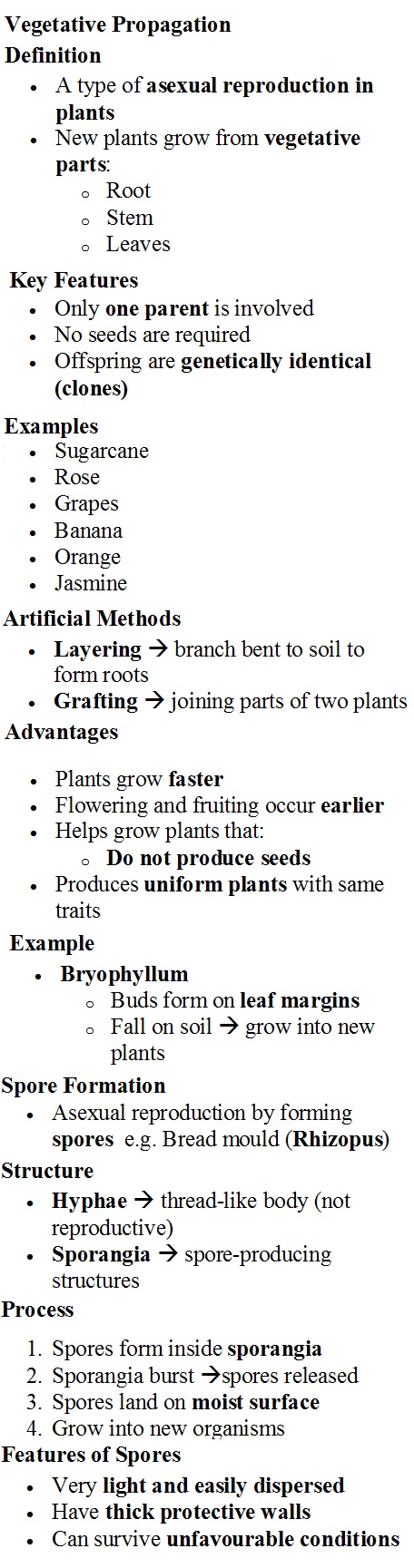 Vegetative Propagation

Definition

- A type of asexual reproduction in plants
- New plants grow from vegetative parts:
  - Root
  - Stem
  - Leaves

Key Features

- Only one parent is involved
- No seeds are required
- Offspring are genetically identical (clones)

Examples

- Sugarcane
- Rose
- Grapes
- Banana
- Orange
- Jasmine

Artificial Methods

- Layering → branch bent to soil to form roots
- Grafting → joining parts of two plants

Advantages

- Plants grow faster
- Flowering and fruiting occur earlier
- Helps grow plants that:
  - Do not produce seeds
- Produces uniform plants with same traits

Example

- Bryophyllum
  - Buds form on leaf margins
  - Fall on soil → grow into new plants

Spore Formation

- Asexual reproduction by forming spores e.g. Bread mould (Rhizopus)

Structure

- Hyphae → thread-like body (not reproductive)
- Sporangia → spore-producing structures

Process

1. Spores form inside sporangia
2. Sporangia burst →spores released
3. Spores land on moist surface
4. Grow into new organisms

Features of Spores

- Very light and easily dispersed
- Have thick protective walls
- Can survive unfavourable conditions